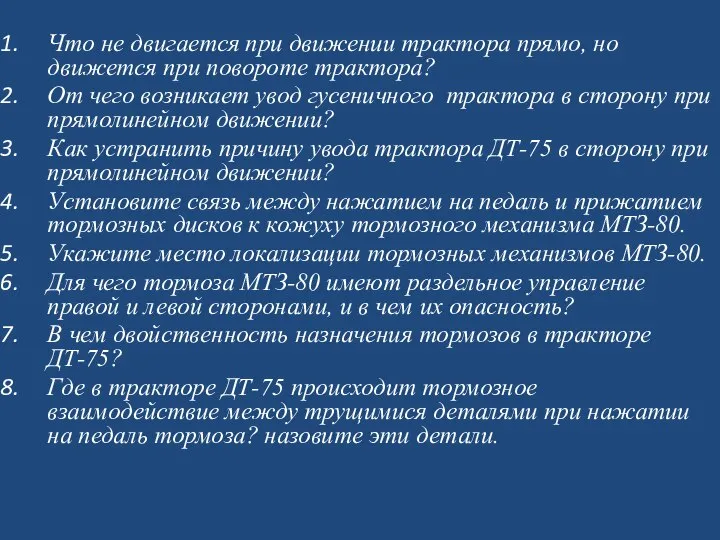 1. Что не двигается при движении трактора прямо, но движется при повороте трактора?
2. От чего возникает увод гусеничного трактора в сторону при прямолинейном движении?
3. Как устранить причину увода трактора ДТ-75 в сторону при прямолинейном движении?
4. Установите связь между нажатием на педаль и прижатием тормозных дисков к кожуху тормозного механизма МТЗ-80.
5. Укажите место локализации тормозных механизмов МТЗ-80.
6. Для чего тормоза МТЗ-80 имеют раздельное управление правой и левой сторонами, и в чем их опасность?
7. В чем двойственность назначения тормозов в тракторе ДТ-75?
8. Где в тракторе ДТ-75 происходит тормозное взаимодействие между трущимися деталями при нажатии на педаль тормоза? назовите эти детали.